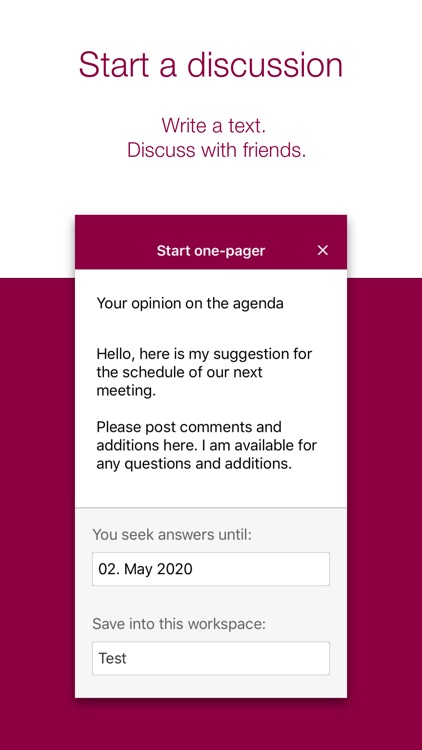 Start a discussion

Write a text.
Discuss with friends.

Start one-pager ×

Your opinion on the agenda

Hello, here is my suggestion for the schedule of our next meeting.

Please post comments and additions here. I am available for any questions and additions.

You seek answers until:

02. May 2020

Save into this workspace:

Test